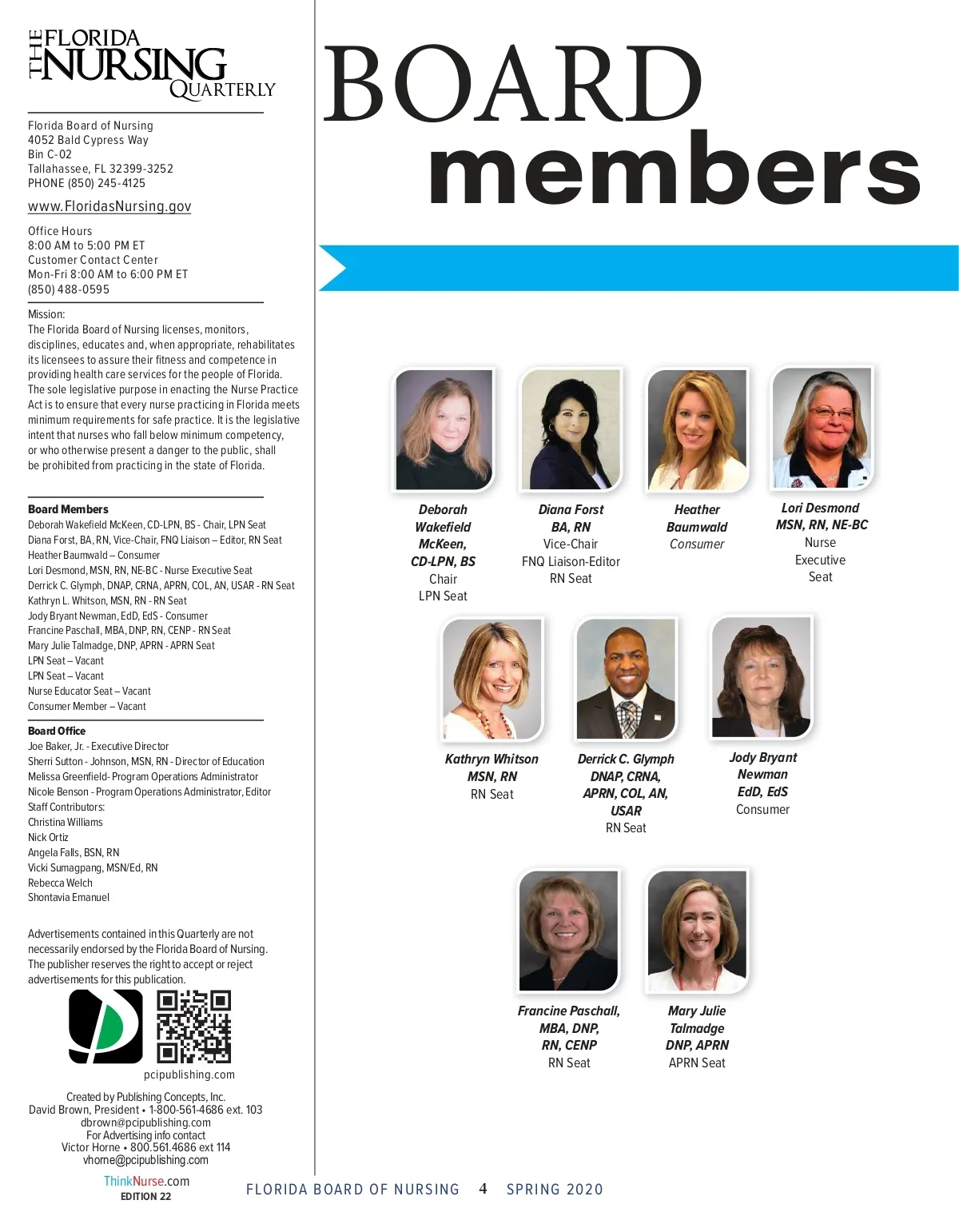 THE FLORIDA NURSING QUARTERLY

Florida Board of Nursing
4052 Bald Cypress Way
Bin C-02
Tallahassee, FL 32399-3252
PHONE (850) 245-4125

www.FloridasNursing.gov

Office Hours
8:00 AM to 5:00 PM ET
Customer Contact Center
Mon-Fri 8:00 AM to 6:00 PM ET
(850) 488-0595

Mission:
The Florida Board of Nursing licenses, monitors, disciplines, educates and, when appropriate, rehabilitates its licensees to assure their fitness and competence in providing health care services for the people of Florida. The sole legislative purpose in enacting the Nurse Practice Act is to ensure that every nurse practicing in Florida meets minimum requirements for safe practice. It is the legislative intent that nurses who fall below minimum competency, or who otherwise present a danger to the public, shall be prohibited from practicing in the state of Florida.

Board Members
Deborah Wakefield McKeen, CD-LPN, BS - Chair, LPN Seat
Diana Forst, BA, RN, Vice-Chair, FNQ Liaison – Editor, RN Seat
Heather Baumwald – Consumer
Lori Desmond, MSN, RN, NE-BC - Nurse Executive Seat
Derrick C. Glymph, DNAP, CRNA, APRN, COL, AN, USAR - RN Seat
Kathryn L. Whitson, MSN, RN - RN Seat
Jody Bryant Newman, EdD, EdS - Consumer
Francine Paschall, MBA, DNP, RN, CENP - RN Seat
Mary Julie Talmadge, DNP, APRN - APRN Seat
LPN Seat – Vacant
LPN Seat – Vacant
Nurse Educator Seat – Vacant
Consumer Member – Vacant

Board Office
Joe Baker, Jr. - Executive Director
Sherri Sutton - Johnson, MSN, RN - Director of Education
Melissa Greenfield- Program Operations Administrator
Nicole Benson - Program Operations Administrator, Editor
Staff Contributors:
Christina Williams
Nick Ortiz
Angela Falls, BSN, RN
Vicki Sumagpang, MSN/Ed, RN
Rebecca Welch
Shontavia Emanuel

Advertisements contained in this Quarterly are not necessarily endorsed by the Florida Board of Nursing. The publisher reserves the right to accept or reject advertisements for this publication.

pcipublishing.com

Created by Publishing Concepts, Inc.
David Brown, President • 1-800-561-4686 ext. 103
dbrown@pcipublishing.com
For Advertising info contact
Victor Horne • 800.561.4686 ext 114
vhorne@pcipublishing.com

ThinkNurse.com
EDITION 22

BOARD members

Deborah Wakefield McKeen, CD-LPN, BS
Chair
LPN Seat

Diana Forst BA, RN
Vice-Chair
FNQ Liaison-Editor
RN Seat

Heather Baumwald
Consumer

Lori Desmond MSN, RN, NE-BC
Nurse Executive Seat

Kathryn Whitson MSN, RN
RN Seat

Derrick C. Glymph DNAP, CRNA, APRN, COL, AN, USAR
RN Seat

Jody Bryant Newman EdD, EdS
Consumer

Francine Paschall, MBA, DNP, RN, CENP
RN Seat

Mary Julie Talmadge DNP, APRN
APRN Seat

FLORIDA BOARD OF NURSING 4 SPRING 2020